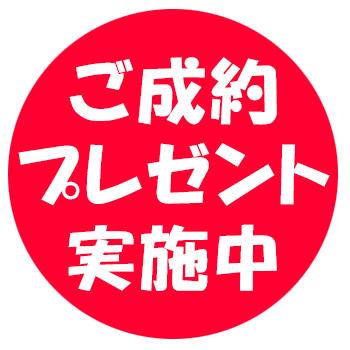 ご成約
プレゼント
実施中